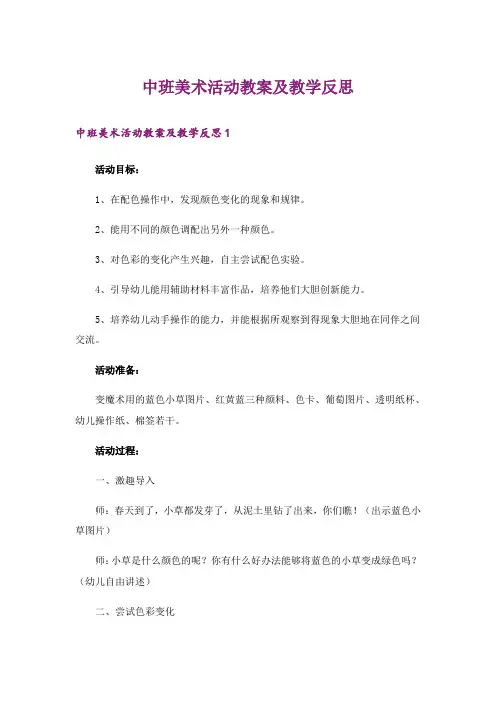 中班美术活动教案及教学反思

中班美术活动教案及教学反思1

活动目标：

1、在配色操作中，发现颜色变化的现象和规律。

2、能用不同的颜色调配出另外一种颜色。

3、对色彩的变化产生兴趣，自主尝试配色实验。

4、引导幼儿能用辅助材料丰富作品，培养他们大胆创新能力。

5、培养幼儿动手操作的能力，并能根据所观察到得现象大胆地在同伴之间交流。

活动准备：

变魔术用的蓝色小草图片、红黄蓝三种颜料、色卡、葡萄图片、透明纸杯、幼儿操作纸、棉签若干。

活动过程：

一、激趣导入

师：春天到了，小草都发芽了，从泥土里钻了出来，你们瞧！（出示蓝色小草图片）

师：小草是什么颜色的呢？你有什么好办法能够将蓝色的小草变成绿色吗？（幼儿自由讲述）

二、尝试色彩变化